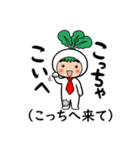 こっちゃ
こいへ
(こっちへ来て)